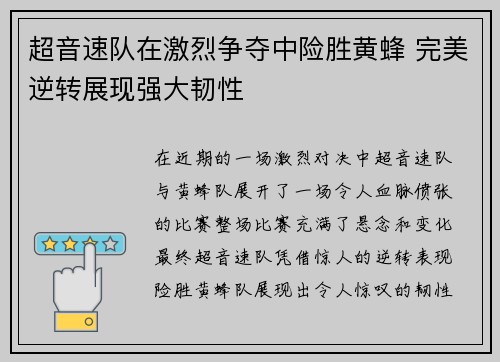 超音速队在激烈争夺中险胜黄蜂 完美逆转展现强大韧性

在近期的一场激烈对决中超音速队与黄蜂队展开了一场令人血脉偾张的比赛整场比赛充满了悬念和变化最终超音速队凭借惊人的逆转表现险胜黄蜂队展现出令人惊叹的韧性